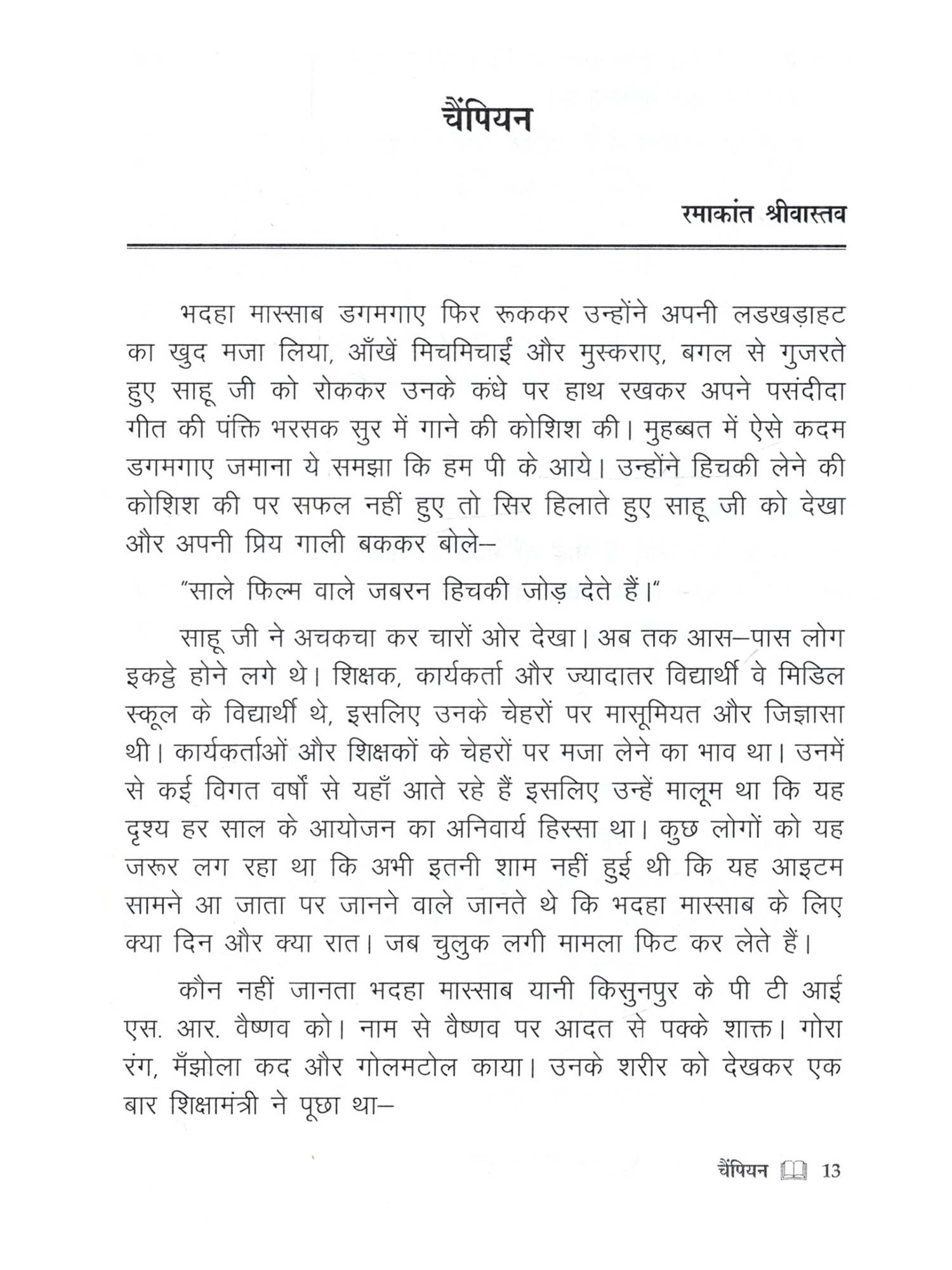 चैंपियन

रमाकांत श्रीवास्तव

भदहा मास्साब डगमगाए फिर रूककर उन्होंने अपनी लडखड़ाहट का खुद मजा लिया, आँखें मिचमिचाईं और मुस्कराए, बगल से गुजरते हुए साहू जी को रोककर उनके कंधे पर हाथ रखकर अपने पसंदीदा गीत की पंक्ति भरसक सुर में गाने की कोशिश की। मुहब्बत में ऐसे कदम डगमगाए जमाना ये समझा कि हम पी के आये। उन्होंने हिचकी लेने की कोशिश की पर सफल नहीं हुए तो सिर हिलाते हुए साहू जी को देखा और अपनी प्रिय गाली बककर बोले–

"साले फिल्म वाले जबरन हिचकी जोड़ देते हैं।"

साहू जी ने अचकचा कर चारों ओर देखा। अब तक आस–पास लोग इकट्ठे होने लगे थे। शिक्षक, कार्यकर्ता और ज्यादातर विद्यार्थी वे मिडिल स्कूल के विद्यार्थी थे, इसलिए उनके चेहरों पर मासूमियत और जिज्ञासा थी। कार्यकर्ताओं और शिक्षकों के चेहरों पर मजा लेने का भाव था। उनमें से कई विगत वर्षों से यहाँ आते रहे हैं इसलिए उन्हें मालूम था कि यह दृश्य हर साल के आयोजन का अनिवार्य हिस्सा था। कुछ लोगों को यह जरूर लग रहा था कि अभी इतनी शाम नहीं हुई थी कि यह आइटम सामने आ जाता पर जानने वाले जानते थे कि भदहा मास्साब के लिए क्या दिन और क्या रात। जब चुलुक लगी मामला फिट कर लेते हैं।

कौन नहीं जानता भदहा मास्साब यानी किसुनपुर के पी टी आई एस. आर. वैष्णव को। नाम से वैष्णव पर आदत से पक्के शाक्त। गोरा रंग, मँझोला कद और गोलमटोल काया। उनके शरीर को देखकर एक बार शिक्षामंत्री ने पूछा था–

चैंपियन 13